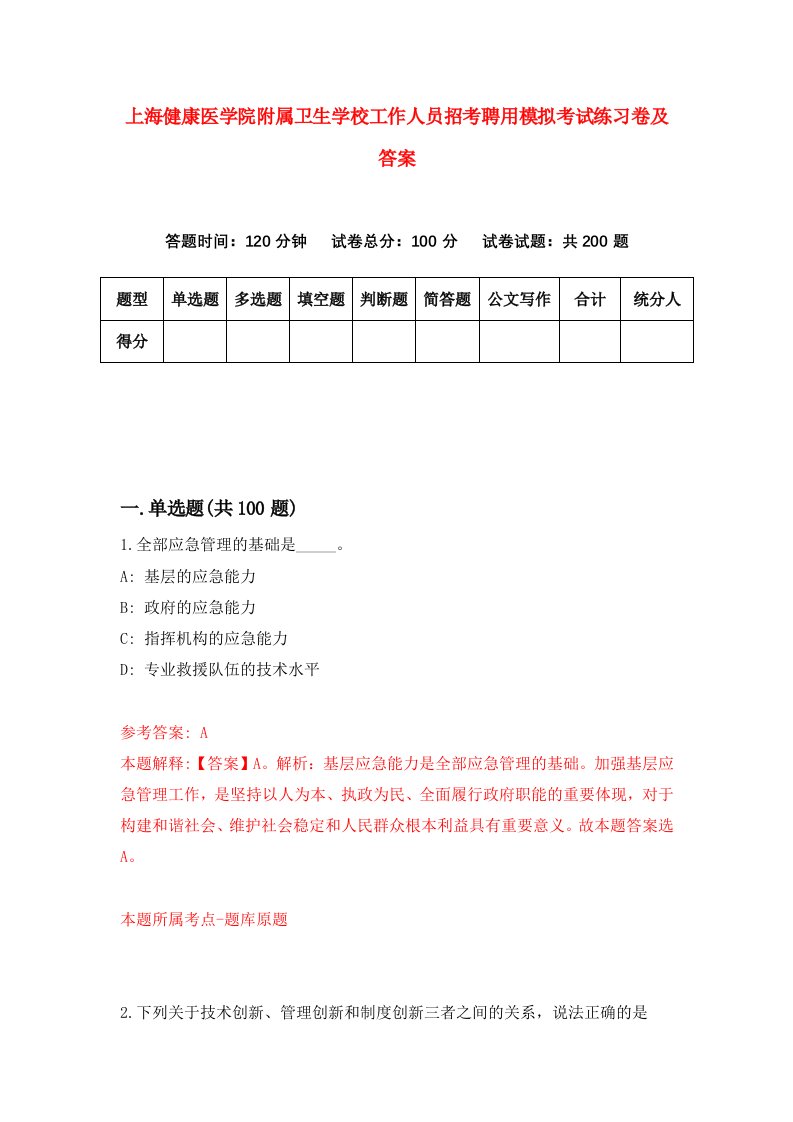 上海健康医学院附属卫生学校工作人员招考聘用模拟考试练习卷及答案

答题时间：120 分钟　试卷总分：100 分　试卷试题：共 200 题

| 题型 | 单选题 | 多选题 | 填空题 | 判断题 | 简答题 | 公文写作 | 合计 | 统分人 |
|---|---|---|---|---|---|---|---|---|
| 得分 | | | | | | | | |

一.单选题(共 100 题)

1.全部应急管理的基础是_____。
A: 基层的应急能力
B: 政府的应急能力
C: 指挥机构的应急能力
D: 专业救援队伍的技术水平

参考答案: A
本题解释:【答案】A。解析：基层应急能力是全部应急管理的基础。加强基层应急管理工作，是坚持以人为本、执政为民、全面履行政府职能的重要体现，对于构建和谐社会、维护社会稳定和人民群众根本利益具有重要意义。故本题答案选A。

本题所属考点-题库原题

2.下列关于技术创新、管理创新和制度创新三者之间的关系，说法正确的是